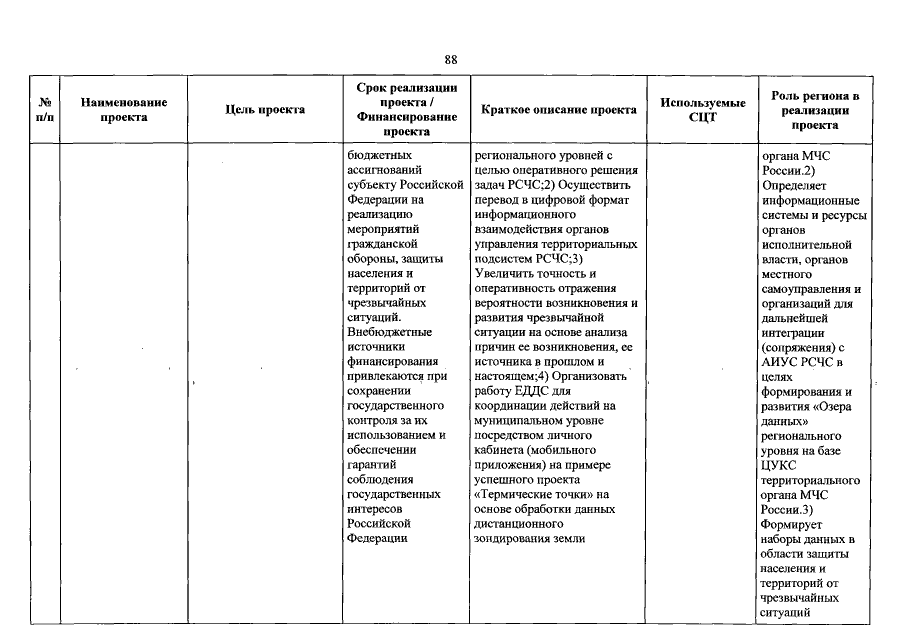 88

| № п/п | Наименование проекта | Цель проекта | Срок реализации проекта / Финансирование проекта | Краткое описание проекта | Используемые СЦТ | Роль региона в реализации проекта |
|---|---|---|---|---|---|---|
| | | | бюджетных ассигнований субъекту Российской Федерации на реализацию мероприятий гражданской обороны, защиты населения и территорий от чрезвычайных ситуаций. Внебюджетные источники финансирования привлекаются при сохранении государственного контроля за их использованием и обеспечении гарантий соблюдения государственных интересов Российской Федерации | регионального уровней с целью оперативного решения задач РСЧС;2) Осуществить перевод в цифровой формат информационного взаимодействия органов управления территориальных подсистем РСЧС;3) Увеличить точность и оперативность отражения вероятности возникновения и развития чрезвычайной ситуации на основе анализа причин ее возникновения, ее источника в прошлом и настоящем;4) Организовать работу ЕДДС для координации действий на муниципальном уровне посредством личного кабинета (мобильного приложения) на примере успешного проекта «Термические точки» на основе обработки данных дистанционного зондирования земли | | органа МЧС России.2) Определяет информационные системы и ресурсы органов исполнительной власти, органов местного самоуправления и организаций для дальнейшей интеграции (сопряжения) с АИУС РСЧС в целях формирования и развития «Озера данных» регионального уровня на базе ЦУКС территориального органа МЧС России.3) Формирует наборы данных в области защиты населения и территорий от чрезвычайных ситуаций |